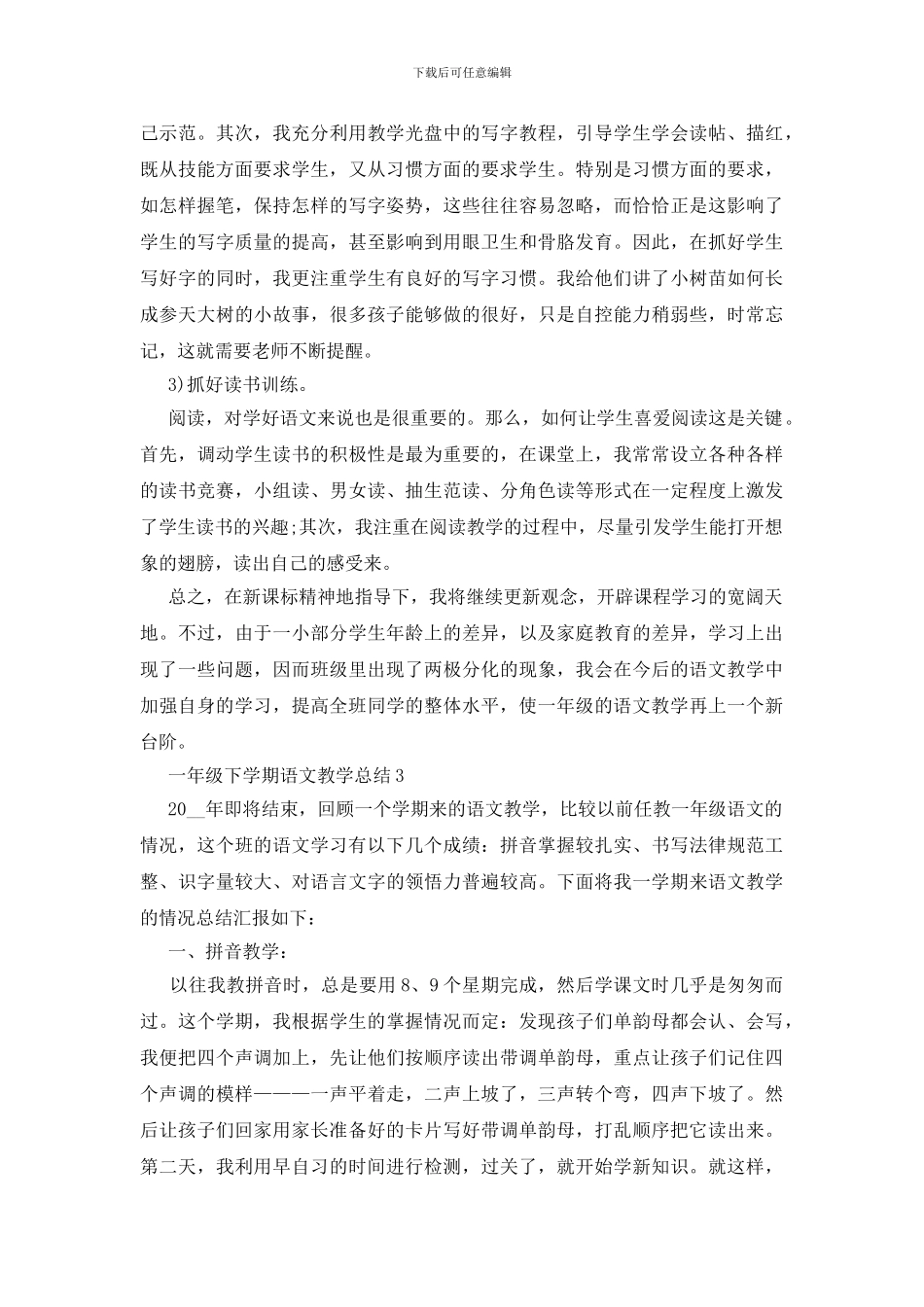 下载后可任意编辑

己示范。其次，我充分利用教学光盘中的写字教程，引导学生学会读帖、描红，既从技能方面要求学生，又从习惯方面的要求学生。特别是习惯方面的要求，如怎样握笔，保持怎样的写字姿势，这些往往容易忽略，而恰恰正是这影响了学生的写字质量的提高，甚至影响到用眼卫生和骨胳发育。因此，在抓好学生写好字的同时，我更注重学生有良好的写字习惯。我给他们讲了小树苗如何长成参天大树的小故事，很多孩子能够做的很好，只是自控能力稍弱些，时常忘记，这就需要老师不断提醒。

3)抓好读书训练。

阅读，对学好语文来说也是很重要的。那么，如何让学生喜爱阅读这是关键。首先，调动学生读书的积极性是最为重要的，在课堂上，我常常设立各种各样的读书竞赛，小组读、男女读、抽生范读、分角色读等形式在一定程度上激发了学生读书的兴趣;其次，我注重在阅读教学的过程中，尽量引发学生能打开想象的翅膀，读出自己的感受来。

总之，在新课标精神地指导下，我将继续更新观念，开辟课程学习的宽阔天地。不过，由于一小部分学生年龄上的差异，以及家庭教育的差异，学习上出现了一些问题，因而班级里出现了两极分化的现象，我会在今后的语文教学中加强自身的学习，提高全班同学的整体水平，使一年级的语文教学再上一个新台阶。

一年级下学期语文教学总结 3

20__年即将结束，回顾一个学期来的语文教学，比较以前任教一年级语文的情况，这个班的语文学习有以下几个成绩：拼音掌握较扎实、书写法律规范工整、识字量较大、对语言文字的领悟力普遍较高。下面将我一学期来语文教学的情况总结汇报如下：

一、拼音教学：

以往我教拼音时，总是要用 8、9 个星期完成，然后学课文时几乎是匆匆而过。这个学期，我根据学生的掌握情况而定：发现孩子们单韵母都会认、会写，我便把四个声调加上，先让他们按顺序读出带调单韵母，重点让孩子们记住四个声调的模样———一声平着走，二声上坡了，三声转个弯，四声下坡了。然后让孩子们回家用家长准备好的卡片写好带调单韵母，打乱顺序把它读出来。第二天，我利用早自习的时间进行检测，过关了，就开始学新知识。就这样，